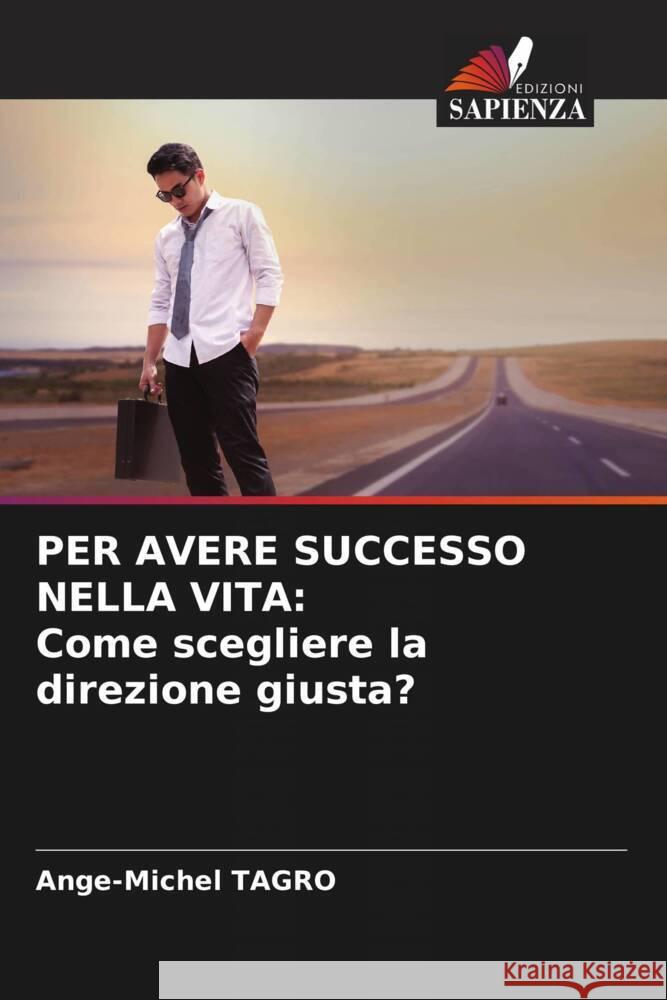 EDIZIONI
SAPIENZA

PER AVERE SUCCESSO NELLA VITA:
Come scegliere la direzione giusta?

Ange-Michel TAGRO